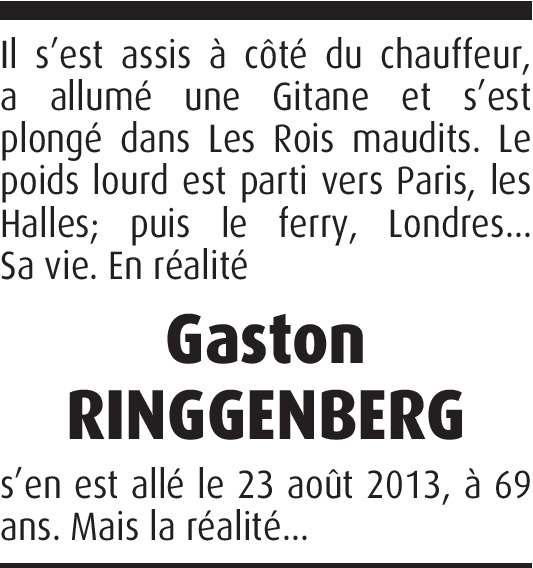 Il s'est assis à côté du chauffeur, a allumé une Gitane et s'est plongé dans Les Rois maudits. Le poids lourd est parti vers Paris, les Halles; puis le ferry, Londres... Sa vie. En réalité

Gaston
RINGGENBERG

s'en est allé le 23 août 2013, à 69 ans. Mais la réalité...